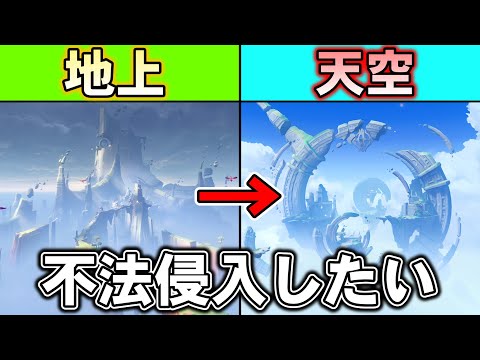 地上

天空

不法侵入したい